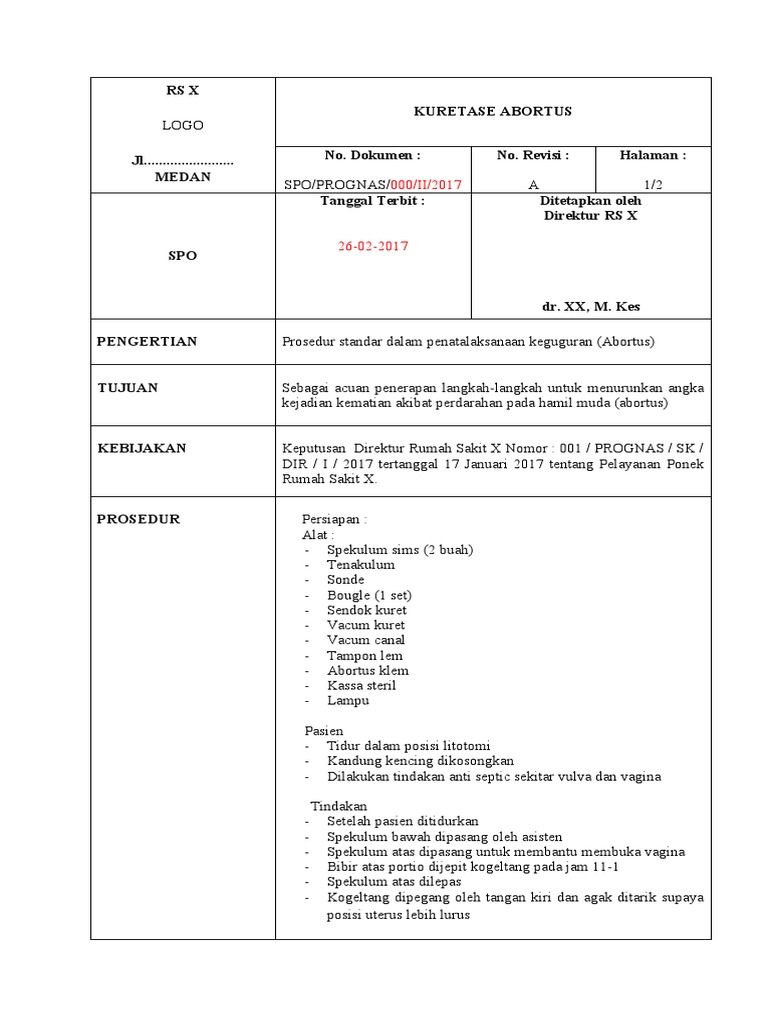 | RS X<br><br>LOGO<br><br>Jl........................<br>MEDAN | KURETASE ABORTUS | | |
|---|---|---|---|
| | No. Dokumen :<br><br>SPO/PROGNAS/000/II/2017 | No. Revisi :<br><br>A | Halaman :<br><br>1/2 |
| SPO | Tanggal Terbit :<br><br>26-02-2017 | Ditetapkan oleh<br>Direktur RS X<br><br>dr. XX, M. Kes | |
| PENGERTIAN | Prosedur standar dalam penatalaksanaan keguguran (Abortus) | | |
| TUJUAN | Sebagai acuan penerapan langkah-langkah untuk menurunkan angka kejadian kematian akibat perdarahan pada hamil muda (abortus) | | |
| KEBIJAKAN | Keputusan Direktur Rumah Sakit X Nomor : 001 / PROGNAS / SK / DIR / I / 2017 tertanggal 17 Januari 2017 tentang Pelayanan Ponek Rumah Sakit X. | | |
| PROSEDUR | Persiapan :<br>Alat :<br>- Spekulum sims (2 buah)<br>- Tenakulum<br>- Sonde<br>- Bougle (1 set)<br>- Sendok kuret<br>- Vacum kuret<br>- Vacum canal<br>- Tampon lem<br>- Abortus klem<br>- Kassa steril<br>- Lampu<br><br>Pasien<br>- Tidur dalam posisi litotomi<br>- Kandung kencing dikosongkan<br>- Dilakukan tindakan anti septic sekitar vulva dan vagina<br><br>Tindakan<br>- Setelah pasien ditidurkan<br>- Spekulum bawah dipasang oleh asisten<br>- Spekulum atas dipasang untuk membantu membuka vagina<br>- Bibir atas portio dijepit kogeltang pada jam 11-1<br>- Spekulum atas dilepas<br>- Kogeltang dipegang oleh tangan kiri dan agak ditarik supaya posisi uterus lebih lurus | | |